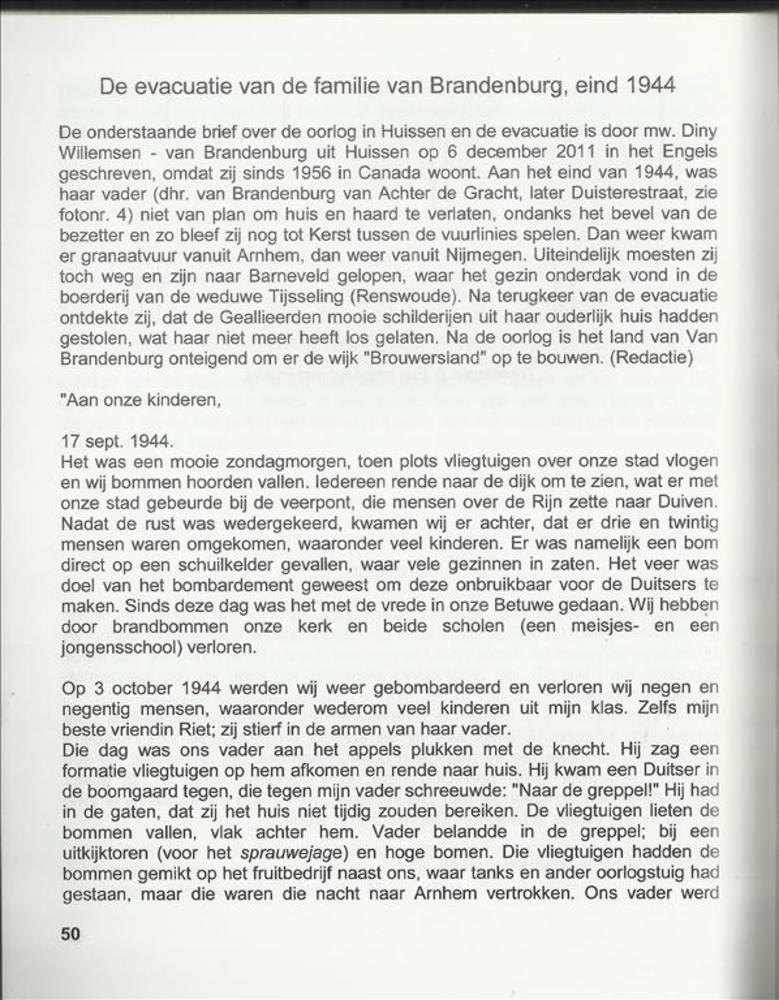 De evacuatie van de familie van Brandenburg, eind 1944

De onderstaande brief over de oorlog in Huissen en de evacuatie is door mw. Diny Willemsen - van Brandenburg uit Huissen op 6 december 2011 in het Engels geschreven, omdat zij sinds 1956 in Canada woont. Aan het eind van 1944, was haar vader (dhr. van Brandenburg van Achter de Gracht, later Duisterestraat, zie fotonr. 4) niet van plan om huis en haard te verlaten, ondanks het bevel van de bezetter en zo bleef zij nog tot Kerst tussen de vuurlinies spelen. Dan weer kwam er granaatvuur vanuit Arnhem, dan weer vanuit Nijmegen. Uiteindelijk moesten zij toch weg en zijn naar Barneveld gelopen, waar het gezin onderdak vond in de boerderij van de weduwe Tijsseling (Renswoude). Na terugkeer van de evacuatie ontdekte zij, dat de Geallieerden mooie schilderijen uit haar ouderlijk huis hadden gestolen, wat haar niet meer heeft los gelaten. Na de oorlog is het land van Van Brandenburg onteigend om er de wijk "Brouwersland" op te bouwen. (Redactie)

"Aan onze kinderen,

17 sept. 1944.
Het was een mooie zondagmorgen, toen plots vliegtuigen over onze stad vlogen en wij bommen hoorden vallen. Iedereen rende naar de dijk om te zien, wat er met onze stad gebeurde bij de veerpont, die mensen over de Rijn zette naar Duiven. Nadat de rust was wedergekeerd, kwamen wij er achter, dat er drie en twintig mensen waren omgekomen, waaronder veel kinderen. Er was namelijk een bom direct op een schuilkelder gevallen, waar vele gezinnen in zaten. Het veer was doel van het bombardement geweest om deze onbruikbaar voor de Duitsers te maken. Sinds deze dag was het met de vrede in onze Betuwe gedaan. Wij hebben door brandbommen onze kerk en beide scholen (een meisjes- en een jongensschool) verloren.

Op 3 october 1944 werden wij weer gebombardeerd en verloren wij negen en negentig mensen, waaronder wederom veel kinderen uit mijn klas. Zelfs mijn beste vriendin Riet; zij stierf in de armen van haar vader.
Die dag was ons vader aan het appels plukken met de knecht. Hij zag een formatie vliegtuigen op hem afkomen en rende naar huis. Hij kwam een Duitser in de boomgaard tegen, die tegen mijn vader schreeuwde: "Naar de greppel!" Hij had in de gaten, dat zij het huis niet tijdig zouden bereiken. De vliegtuigen lieten de bommen vallen, vlak achter hem. Vader belandde in de greppel; bij een uitkijktoren (voor het sprauwejage) en hoge bomen. Die vliegtuigen hadden de bommen gemikt op het fruitbedrijf naast ons, waar tanks en ander oorlogstuig had gestaan, maar die waren die nacht naar Arnhem vertrokken. Ons vader werd

50